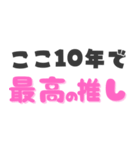 ここ10年で
最高の推し